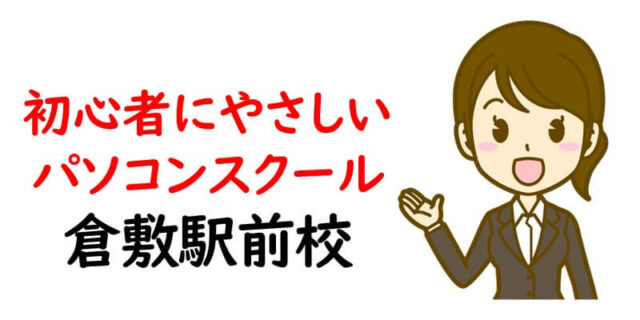 初心者にやさしい
パソコンスクール
倉敷駅前校